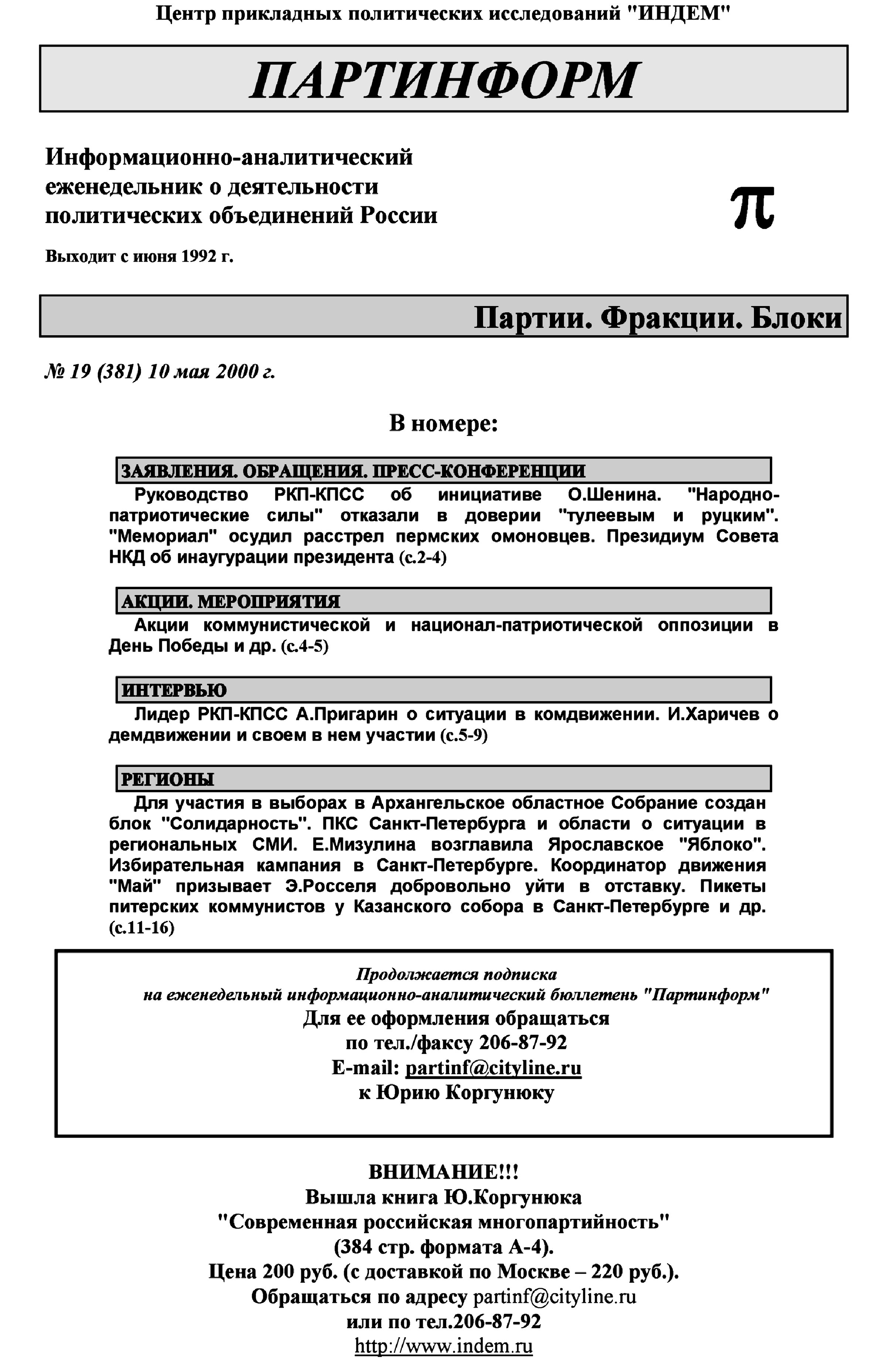 Центр прикладных политических исследований "ИНДЕМ"

ПАРТИНФОРМ

Информационно-аналитический еженедельник о деятельности политических объединений России

π

Выходит с июня 1992 г.

Партии. Фракции. Блоки

№ 19 (381) 10 мая 2000 г.

В номере:

ЗАЯВЛЕНИЯ. ОБРАЩЕНИЯ. ПРЕСС-КОНФЕРЕНЦИИ

Руководство РКП-КПСС об инициативе О.Шенина. "Народно-патриотические силы" отказали в доверии "тулеевым и руцким". "Мемориал" осудил расстрел пермских омоновцев. Президиум Совета НКД об инаугурации президента (с.2-4)

АКЦИИ. МЕРОПРИЯТИЯ

Акции коммунистической и национал-патриотической оппозиции в День Победы и др. (с.4-5)

ИНТЕРВЬЮ

Лидер РКП-КПСС А.Пригарин о ситуации в комдвижении. И.Харичев о демдвижении и своем в нем участии (с.5-9)

РЕГИОНЫ

Для участия в выборах в Архангельское областное Собрание создан блок "Солидарность". ПКС Санкт-Петербурга и области о ситуации в региональных СМИ. Е.Мизулина возглавила Ярославское "Яблоко". Избирательная кампания в Санкт-Петербурге. Координатор движения "Май" призывает Э.Росселя добровольно уйти в отставку. Пикеты питерских коммунистов у Казанского собора в Санкт-Петербурге и др. (с.11-16)

Продолжается подписка
на еженедельный информационно-аналитический бюллетень "Партинформ"
Для ее оформления обращаться
по тел./факсу 206-87-92
E-mail: partinf@cityline.ru
к Юрию Коргунюку

ВНИМАНИЕ!!!
Вышла книга Ю.Коргунюка
"Современная российская многопартийность"
(384 стр. формата А-4).
Цена 200 руб. (с доставкой по Москве – 220 руб.).
Обращаться по адресу partinf@cityline.ru
или по тел.206-87-92
http://www.indem.ru